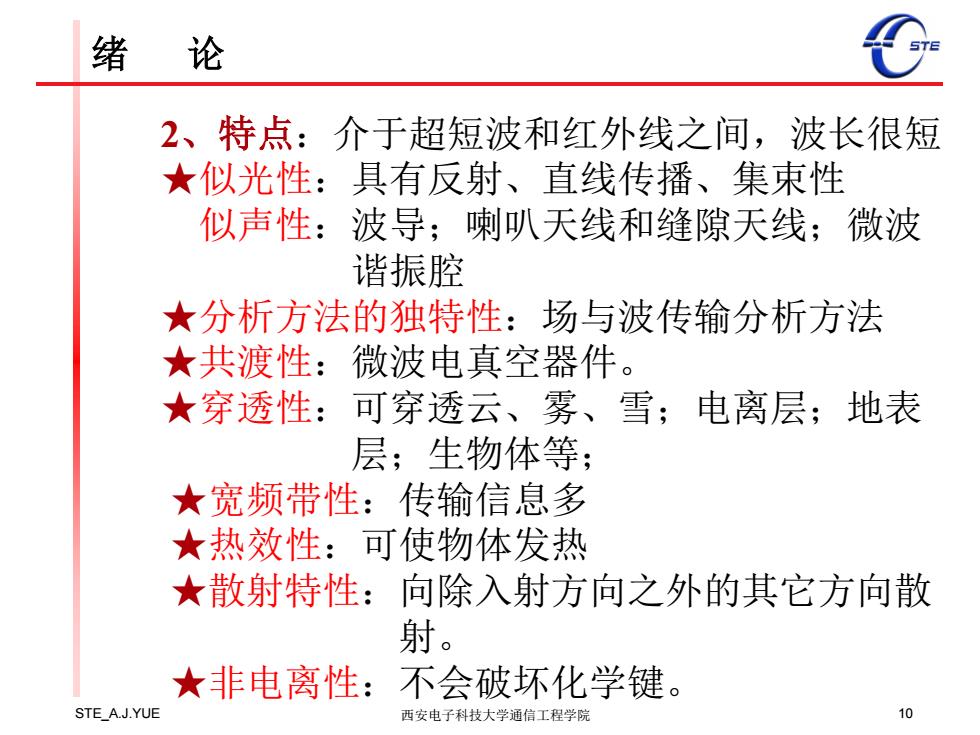 绪　论

STE

2、特点：介于超短波和红外线之间，波长很短
★似光性：具有反射、直线传播、集束性
似声性：波导；喇叭天线和缝隙天线；微波谐振腔
★分析方法的独特性：场与波传输分析方法
★共渡性：微波电真空器件。
★穿透性：可穿透云、雾、雪；电离层；地表层；生物体等；
★宽频带性：传输信息多
★热效性：可使物体发热
★散射特性：向除入射方向之外的其它方向散射。
★非电离性：不会破坏化学键。

STE_A.J.YUE
西安电子科技大学通信工程学院
10